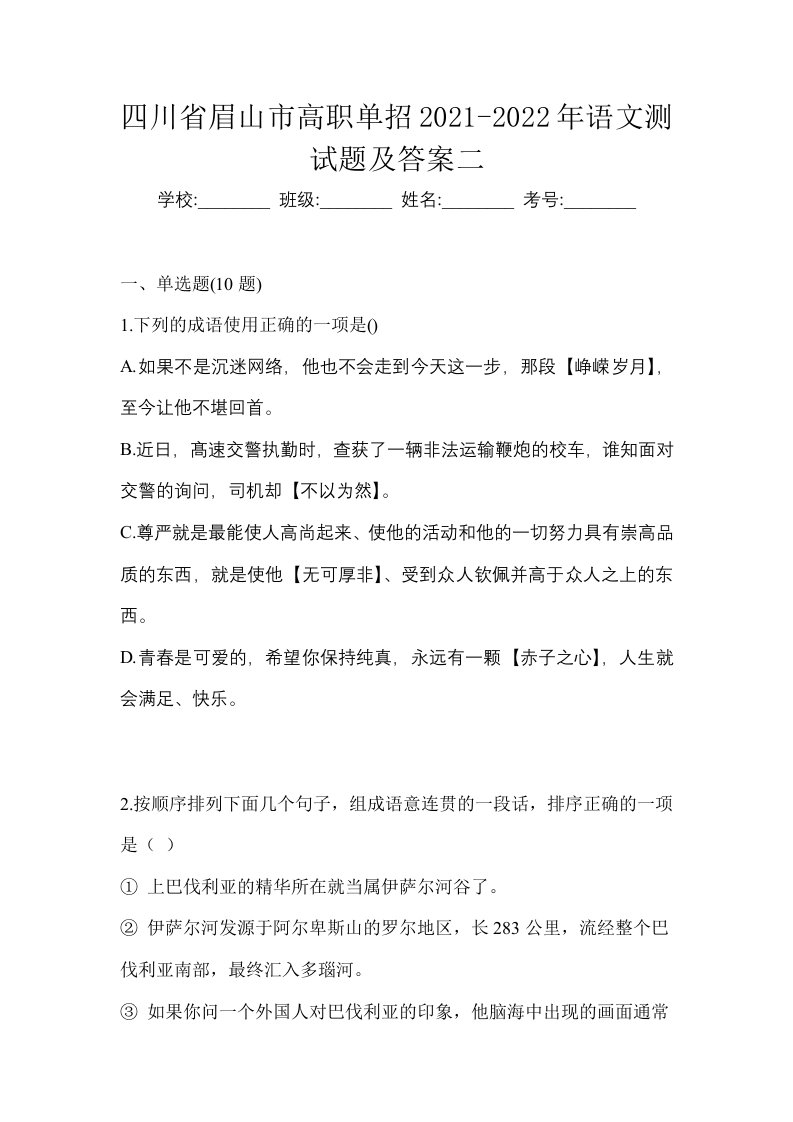 四川省眉山市高职单招2021-2022年语文测试题及答案二

学校:________ 班级:________ 姓名:________ 考号:________

一、单选题(10 题)

1.下列的成语使用正确的一项是()

A.如果不是沉迷网络，他也不会走到今天这一步，那段【峥嵘岁月】，至今让他不堪回首。

B.近日，高速交警执勤时，查获了一辆非法运输鞭炮的校车，谁知面对交警的询问，司机却【不以为然】。

C.尊严就是最能使人高尚起来、使他的活动和他的一切努力具有崇高品质的东西，就是使他【无可厚非】、受到众人钦佩并高于众人之上的东西。

D.青春是可爱的，希望你保持纯真，永远有一颗【赤子之心】，人生就会满足、快乐。

2.按顺序排列下面几个句子，组成语意连贯的一段话，排序正确的一项是（ ）

① 上巴伐利亚的精华所在就当属伊萨尔河谷了。

② 伊萨尔河发源于阿尔卑斯山的罗尔地区，长 283 公里，流经整个巴伐利亚南部，最终汇入多瑙河。

③ 如果你问一个外国人对巴伐利亚的印象，他脑海中出现的画面通常